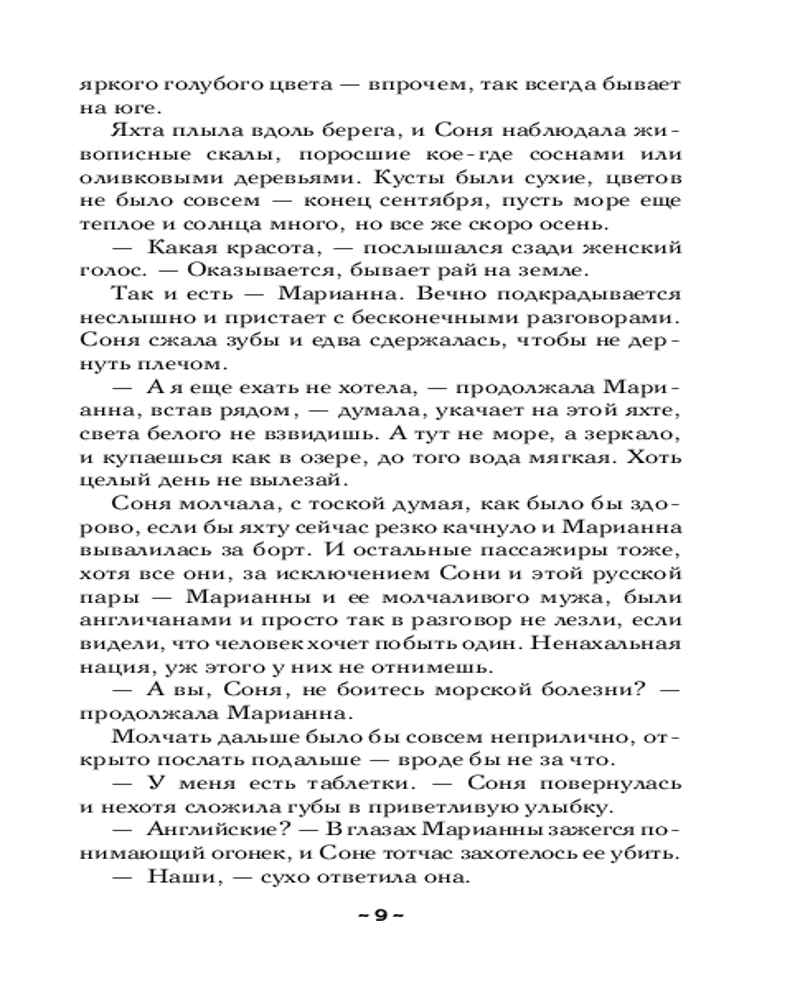 яркого голубого цвета — впрочем, так всегда бывает на юге.

Яхта плыла вдоль берега, и Соня наблюдала живописные скалы, поросшие кое-где соснами или оливковыми деревьями. Кусты были сухие, цветов не было совсем — конец сентября, пусть море еще теплое и солнца много, но все же скоро осень.

— Какая красота, — послышался сзади женский голос. — Оказывается, бывает рай на земле.

Так и есть — Марианна. Вечно подкрадывается неслышно и пристает с бесконечными разговорами. Соня сжала зубы и едва сдержалась, чтобы не дернуть плечом.

— А я еще ехать не хотела, — продолжала Марианна, встав рядом, — думала, укачает на этой яхте, света белого не взвидишь. А тут не море, а зеркало, и купаешься как в озере, до того вода мягкая. Хоть целый день не вылезай.

Соня молчала, с тоской думая, как было бы здорово, если бы яхту сейчас резко качнуло и Марианна вывалилась за борт. И остальные пассажиры тоже, хотя все они, за исключением Сони и этой русской пары — Марианны и ее молчаливого мужа, были англичанами и просто так в разговор не лезли, если видели, что человек хочет побыть один. Ненахальная нация, уж этого у них не отнимешь.

— А вы, Соня, не боитесь морской болезни? — продолжала Марианна.

Молчать дальше было бы совсем неприлично, открыто послать подальше — вроде бы не за что.

— У меня есть таблетки. — Соня повернулась и нехотя сложила губы в приветливую улыбку.

— Английские? — В глазах Марианны зажегся понимающий огонек, и Соне тотчас захотелось ее убить.

— Наши, — сухо ответила она.

~ 9 ~